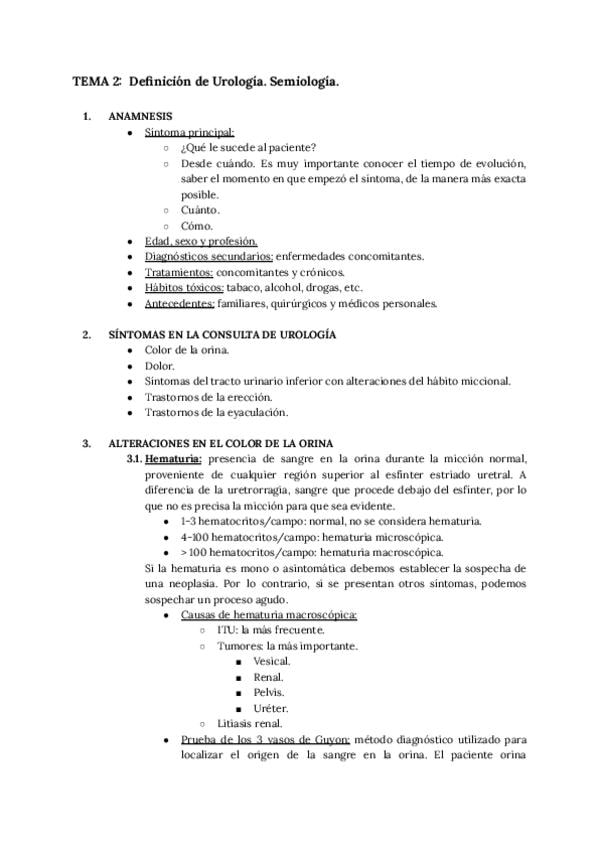 TEMA 2: Definición de Urología. Semiología.

1. ANAMNESIS

- Síntoma principal:
  - ¿Qué le sucede al paciente?
  - Desde cuándo. Es muy importante conocer el tiempo de evolución, saber el momento en que empezó el síntoma, de la manera más exacta posible.
  - Cuánto.
  - Cómo.
- Edad, sexo y profesión.
- Diagnósticos secundarios: enfermedades concomitantes.
- Tratamientos: concomitantes y crónicos.
- Hábitos tóxicos: tabaco, alcohol, drogas, etc.
- Antecedentes: familiares, quirúrgicos y médicos personales.

2. SÍNTOMAS EN LA CONSULTA DE UROLOGÍA

- Color de la orina.
- Dolor.
- Síntomas del tracto urinario inferior con alteraciones del hábito miccional.
- Trastornos de la erección.
- Trastornos de la eyaculación.

3. ALTERACIONES EN EL COLOR DE LA ORINA

3.1. Hematuria: presencia de sangre en la orina durante la micción normal, proveniente de cualquier región superior al esfínter estriado uretral. A diferencia de la uretrorragia, sangre que procede debajo del esfínter, por lo que no es precisa la micción para que sea evidente.

- 1-3 hematocritos/campo: normal, no se considera hematuria.
- 4-100 hematocritos/campo: hematuria microscópica.
- >100 hematocritos/campo: hematuria macroscópica.

Si la hematuria es mono o asintomática debemos establecer la sospecha de una neoplasia. Por lo contrario, si se presentan otros síntomas, podemos sospechar un proceso agudo.

- Causas de hematuria macroscópica:
  - ITU: la más frecuente.
  - Tumores: la más importante.
    - Vesical.
    - Renal.
    - Pelvis.
    - Uréter.
  - Litiasis renal.
- Prueba de los 3 vasos de Guyon: método diagnóstico utilizado para localizar el origen de la sangre en la orina. El paciente orina